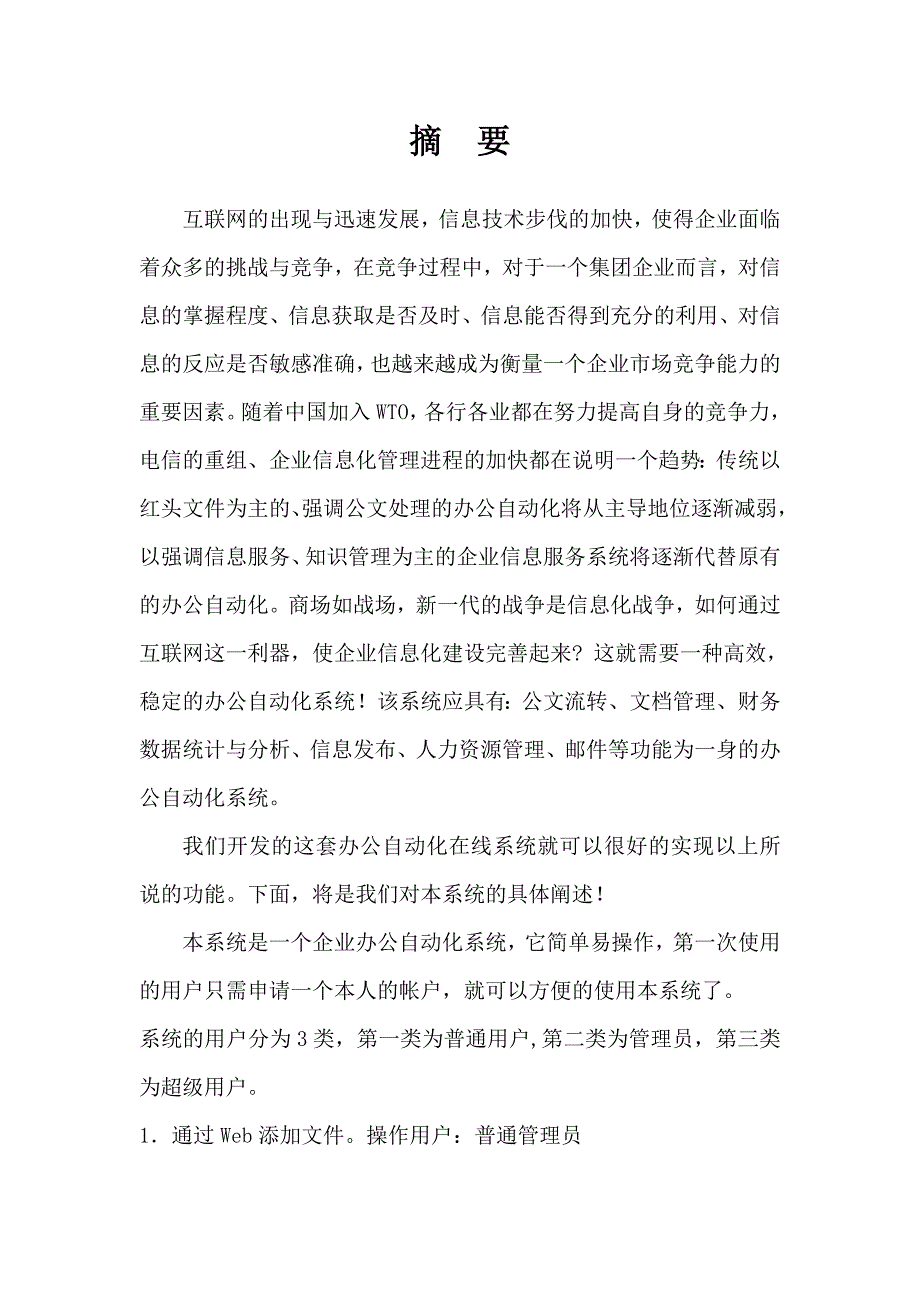 摘　要

互联网的出现与迅速发展，信息技术步伐的加快，使得企业面临着众多的挑战与竞争，在竞争过程中，对于一个集团企业而言，对信息的掌握程度、信息获取是否及时、信息能否得到充分的利用、对信息的反应是否敏感准确，也越来越成为衡量一个企业市场竞争能力的重要因素。随着中国加入WTO，各行各业都在努力提高自身的竞争力，电信的重组、企业信息化管理进程的加快都在说明一个趋势：传统以红头文件为主的、强调公文处理的办公自动化将从主导地位逐渐减弱，以强调信息服务、知识管理为主的企业信息服务系统将逐渐代替原有的办公自动化。商场如战场，新一代的战争是信息化战争，如何通过互联网这一利器，使企业信息化建设完善起来？这就需要一种高效，稳定的办公自动化系统！该系统应具有：公文流转、文档管理、财务数据统计与分析、信息发布、人力资源管理、邮件等功能为一身的办公自动化系统。

我们开发的这套办公自动化在线系统就可以很好的实现以上所说的功能。下面，将是我们对本系统的具体阐述！

本系统是一个企业办公自动化系统，它简单易操作，第一次使用的用户只需申请一个本人的帐户，就可以方便的使用本系统了。

系统的用户分为3类，第一类为普通用户,第二类为管理员，第三类为超级用户。

1．通过Web添加文件。操作用户：普通管理员